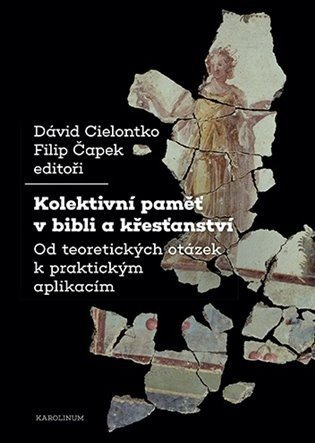 Dávid Cielontko
Filip Čapek
editoři

Kolektivní paměť v bibli a křesťanství

Od teoretických otázek k praktickým aplikacím

KAROLINUM